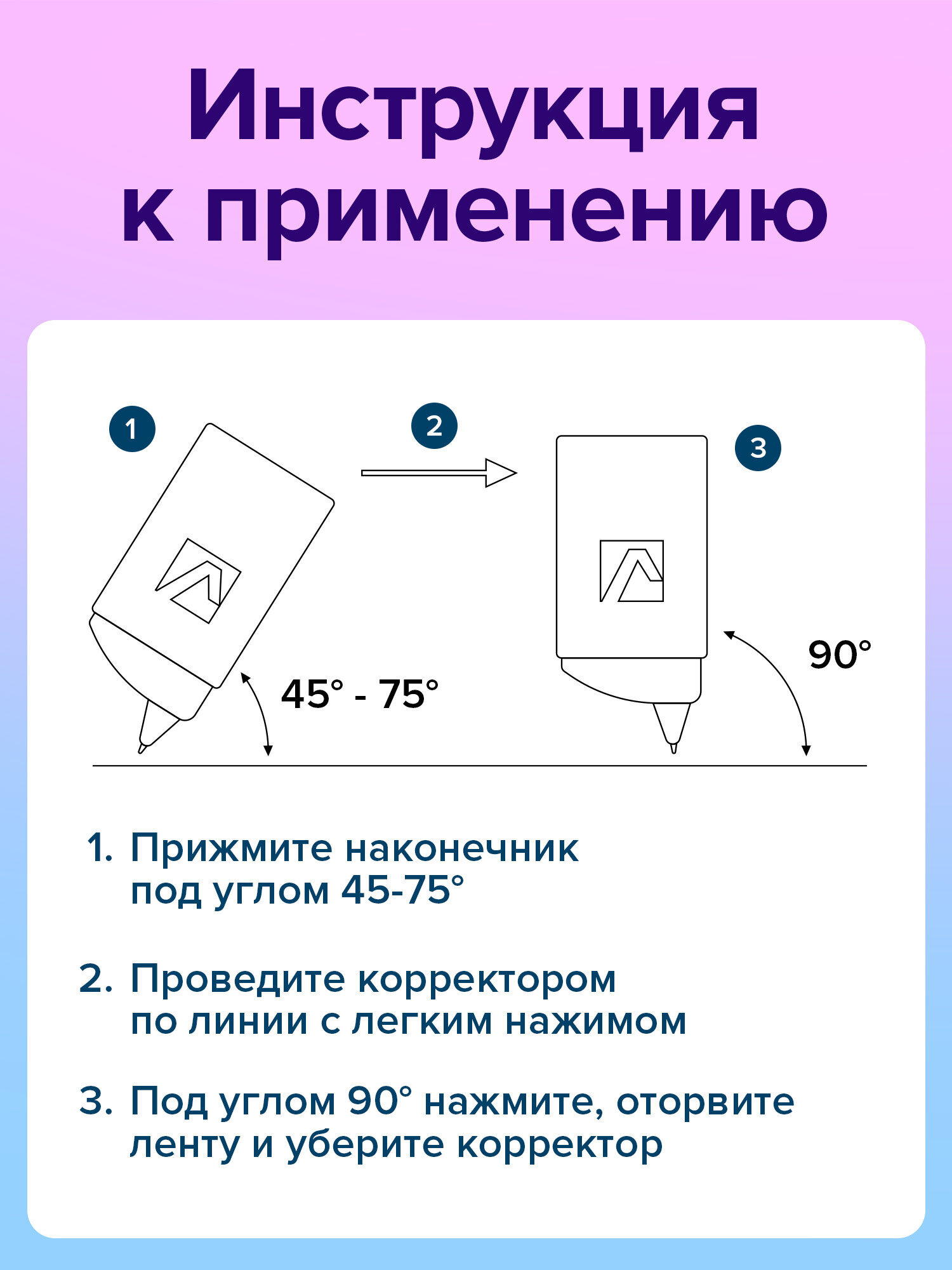 Инструкция к применению

1

2

3

45° - 75°

90°

1. Прижмите наконечник под углом 45-75°

2. Проведите корректором по линии с легким нажимом

3. Под углом 90° нажмите, оторвите ленту и уберите корректор